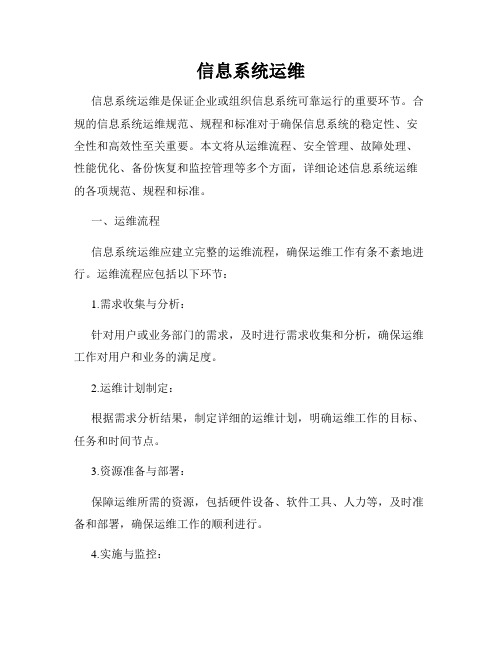 信息系统运维

信息系统运维是保证企业或组织信息系统可靠运行的重要环节。合规的信息系统运维规范、规程和标准对于确保信息系统的稳定性、安全性和高效性至关重要。本文将从运维流程、安全管理、故障处理、性能优化、备份恢复和监控管理等多个方面，详细论述信息系统运维的各项规范、规程和标准。

一、运维流程

信息系统运维应建立完整的运维流程，确保运维工作有条不紊地进行。运维流程应包括以下环节：

1.需求收集与分析：

针对用户或业务部门的需求，及时进行需求收集和分析，确保运维工作对用户和业务的满足度。

2.运维计划制定：

根据需求分析结果，制定详细的运维计划，明确运维工作的目标、任务和时间节点。

3.资源准备与部署：

保障运维所需的资源，包括硬件设备、软件工具、人力等，及时准备和部署，确保运维工作的顺利进行。

4.实施与监控：